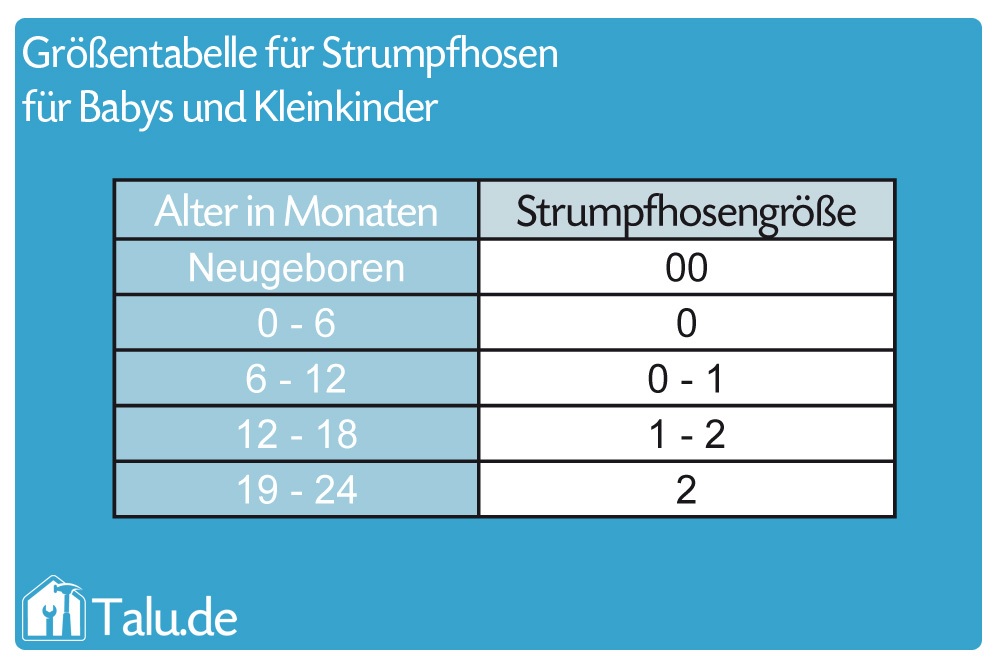 Größentabelle für Strumpfhosen
für Babys und Kleinkinder

| Alter in Monaten | Strumpfhosengröße |
|---|---|
| Neugeboren | 00 |
| 0 - 6 | 0 |
| 6 - 12 | 0 - 1 |
| 12 - 18 | 1 - 2 |
| 19 - 24 | 2 |

Talu.de